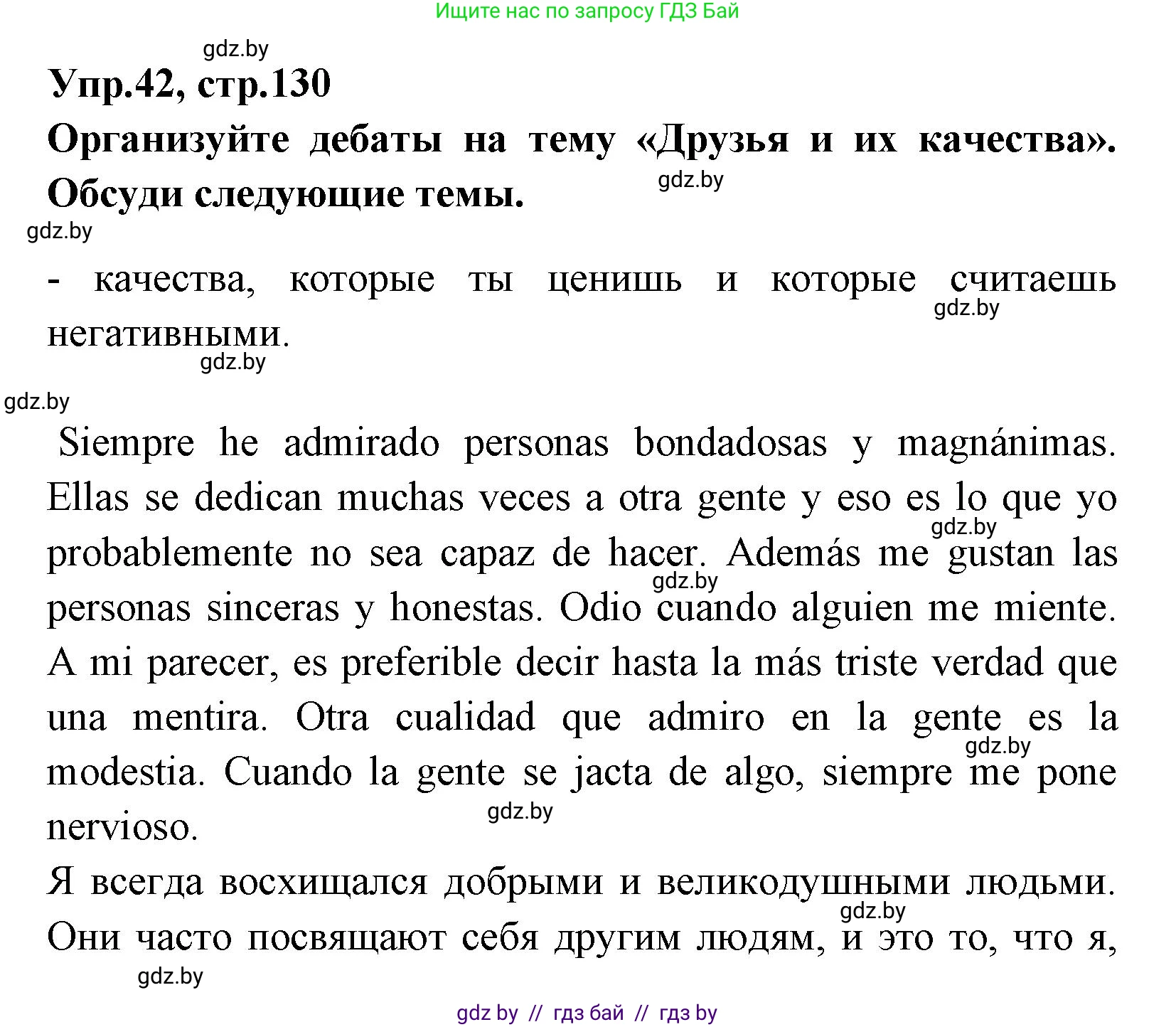 Ищите нас по запросу ГДЗ Бай

gdz.by

Упр.42, стр.130

Организуйте дебаты на тему «Друзья и их качества». Обсуди следующие темы.

gdz.by

gdz.by

- качества, которые ты ценишь и которые считаешь негативными.

gdz.by

gdz.by

gdz.by

Siempre he admirado personas bondadosas y magnánimas. Ellas se dedican muchas veces a otra gente y eso es lo que yo probablemente no sea capaz de hacer. Además me gustan las personas sinceras y honestas. Odio cuando alguien me miente. A mi parecer, es preferible decir hasta la más triste verdad que una mentira. Otra cualidad que admiro en la gente es la modestia. Cuando la gente se jacta de algo, siempre me pone nervioso.

gdz.by

gdz.by

gdz.by

gdz.by

Я всегда восхищался добрыми и великодушными людьми. Они часто посвящают себя другим людям, и это то, что я,

gdz.by

gdz.by

gdz by // гдз бай // гдз by